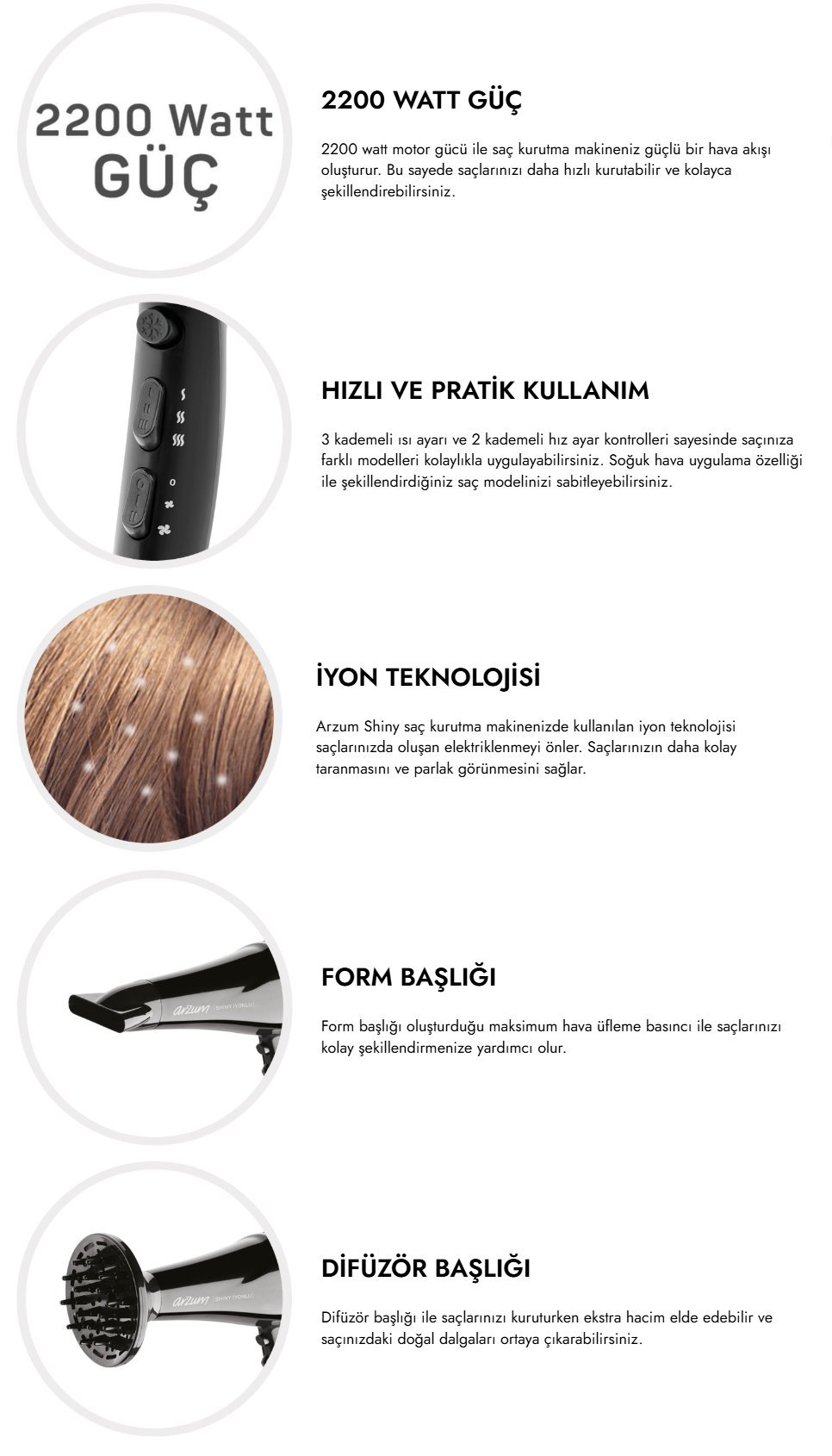 2200 Watt
GÜÇ

2200 WATT GÜÇ

2200 watt motor gücü ile saç kurutma makineniz güçlü bir hava akışı oluşturur. Bu sayede saçlarınızı daha hızlı kurutabilir ve kolayca şekillendirebilirsiniz.

HIZLI VE PRATİK KULLANIM

3 kademeli ısı ayarı ve 2 kademeli hız ayar kontrolleri sayesinde saçınıza farklı modelleri kolaylıkla uygulayabilirsiniz. Soğuk hava uygulama özelliği ile şekillendirdiğiniz saç modelinizi sabitleyebilirsiniz.

İYON TEKNOLOJİSİ

Arzum Shiny saç kurutma makinenizde kullanılan iyon teknolojisi saçlarınızda oluşan elektriklenmeyi önler. Saçlarınızın daha kolay taranmasını ve parlak görünmesini sağlar.

arzum SHINY İYONLU

FORM BAŞLIĞI

Form başlığı oluşturduğu maksimum hava üfleme basıncı ile saçlarınızı kolay şekillendirmenize yardımcı olur.

arzum SHINY İYONLU

DİFÜZÖR BAŞLIĞI

Difüzör başlığı ile saçlarınızı kuruturken ekstra hacim elde edebilir ve saçınızdaki doğal dalgaları ortaya çıkarabilirsiniz.